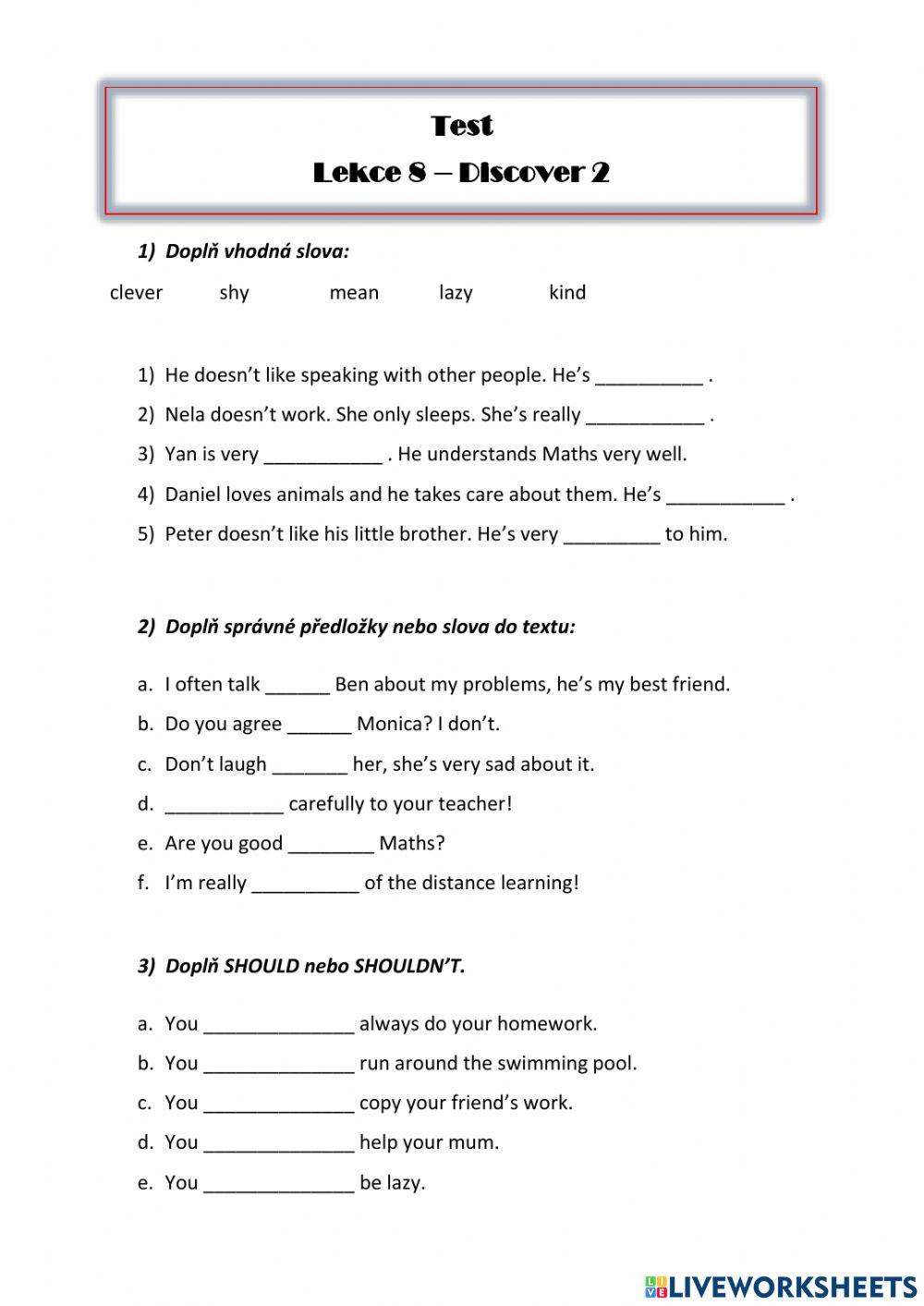 Test
Lekce 8 – Discover 2

1) Doplň vhodná slova:

clever shy mean lazy kind

1) He doesn't like speaking with other people. He's __________ .
2) Nela doesn't work. She only sleeps. She's really ___________ .
3) Yan is very ___________ . He understands Maths very well.
4) Daniel loves animals and he takes care about them. He's ___________ .
5) Peter doesn't like his little brother. He's very _________ to him.

2) Doplň správné předložky nebo slova do textu:

a. I often talk ______ Ben about my problems, he's my best friend.
b. Do you agree ______ Monica? I don't.
c. Don't laugh _______ her, she's very sad about it.
d. ___________ carefully to your teacher!
e. Are you good ________ Maths?
f. I'm really __________ of the distance learning!

3) Doplň SHOULD nebo SHOULDN'T.

a. You ______________ always do your homework.
b. You ______________ run around the swimming pool.
c. You ______________ copy your friend's work.
d. You ______________ help your mum.
e. You ______________ be lazy.

LIVEWORKSHEETS